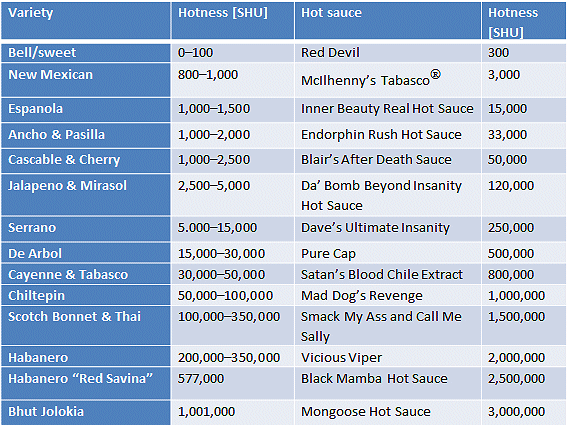 | Variety | Hotness [SHU] | Hot sauce | Hotness [SHU] |
|---|---|---|---|
| Bell/sweet | 0–100 | Red Devil | 300 |
| New Mexican | 800–1,000 | McIlhenny's Tabasco® | 3,000 |
| Espanola | 1,000–1,500 | Inner Beauty Real Hot Sauce | 15,000 |
| Ancho & Pasilla | 1,000–2,000 | Endorphin Rush Hot Sauce | 33,000 |
| Cascable & Cherry | 1,000–2,500 | Blair's After Death Sauce | 50,000 |
| Jalapeno & Mirasol | 2,500–5,000 | Da' Bomb Beyond Insanity Hot Sauce | 120,000 |
| Serrano | 5.000–15,000 | Dave's Ultimate Insanity | 250,000 |
| De Arbol | 15,000–30,000 | Pure Cap | 500,000 |
| Cayenne & Tabasco | 30,000–50,000 | Satan's Blood Chile Extract | 800,000 |
| Chiltepin | 50,000–100,000 | Mad Dog's Revenge | 1,000,000 |
| Scotch Bonnet & Thai | 100,000–350,000 | Smack My Ass and Call Me Sally | 1,500,000 |
| Habanero | 200,000–350,000 | Vicious Viper | 2,000,000 |
| Habanero "Red Savina" | 577,000 | Black Mamba Hot Sauce | 2,500,000 |
| Bhut Jolokia | 1,001,000 | Mongoose Hot Sauce | 3,000,000 |